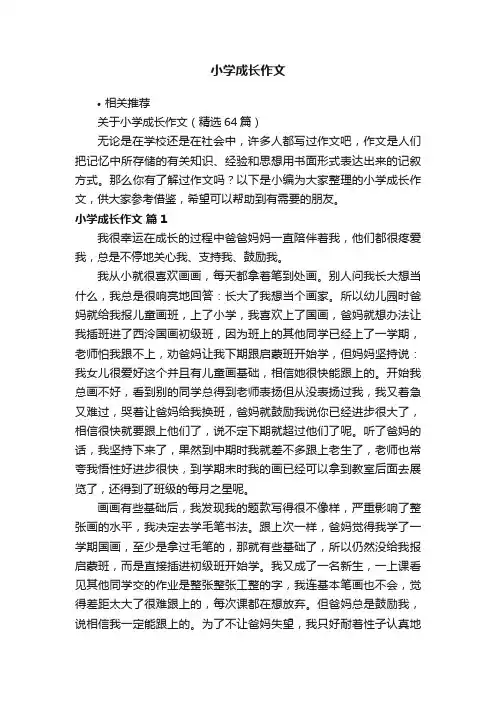 小学成长作文

• 相关推荐

关于小学成长作文（精选64篇）

无论是在学校还是在社会中，许多人都写过作文吧，作文是人们把记忆中所存储的有关知识、经验和思想用书面形式表达出来的记叙方式。那么你有了解过作文吗？以下是小编为大家整理的小学成长作文，供大家参考借鉴，希望可以帮助到有需要的朋友。

小学成长作文 篇1

我很幸运在成长的过程中爸爸妈妈一直陪伴着我，他们都很疼爱我，总是不停地关心我、支持我、鼓励我。

我从小就很喜欢画画，每天都拿着笔到处画。别人问我长大想当什么，我总是很响亮地回答：长大了我想当个画家。所以幼儿园时爸妈就给我报儿童画班，上了小学，我喜欢上了国画，爸妈就想办法让我插班进了西泠国画初级班，因为班上的其他同学已经上了一学期，老师怕我跟不上，劝爸妈让我下期跟启蒙班开始学，但妈妈坚持说：我女儿很爱好这个并且有儿童画基础，相信她很快能跟上的。开始我总画不好，看到别的同学总得到老师表扬但从没表扬过我，我又着急又难过，哭着让爸妈给我换班，爸妈就鼓励我说你已经进步很大了，相信很快就要跟上他们了，说不定下期就超过他们了呢。听了爸妈的话，我坚持下来了，果然到中期时我就差不多跟上老生了，老师也常夸我悟性好进步很快，到学期末时我的画已经可以拿到教室后面去展览了，还得到了班级的每月之星呢。

画画有些基础后，我发现我的题款写得很不像样，严重影响了整张画的水平，我决定去学毛笔书法。跟上次一样，爸妈觉得我学了一学期国画，至少是拿过毛笔的，那就有些基础了，所以仍然没给我报启蒙班，而是直接插进初级班开始学。我又成了一名新生，一上课看见其他同学交的作业是整张整张工整的字，我连基本笔画也不会，觉得差距太大了很难跟上的，每次课都在想放弃。但爸妈总是鼓励我，说相信我一定能跟上的。为了不让爸妈失望，我只好耐着性子认真地